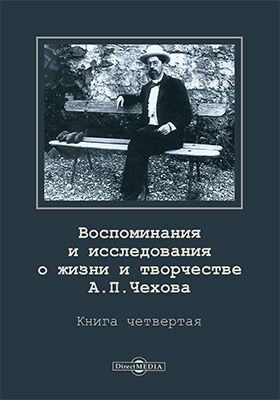 Воспоминания и исследования о жизни и творчестве А.П.Чехова

Книга четвертая

DirectMEDIA